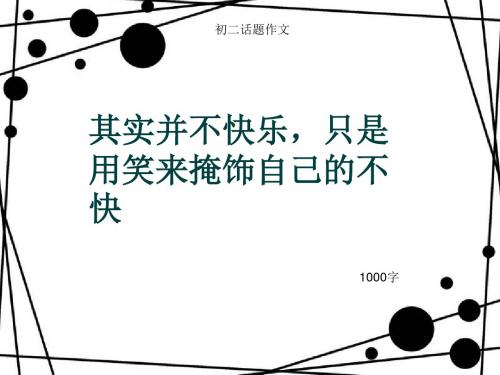 初二话题作文

其实并不快乐，只是用笑来掩饰自己的不快

1000字